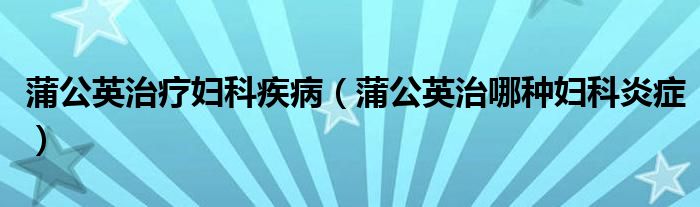 蒲公英治疗妇科疾病（蒲公英治哪种妇科炎症）